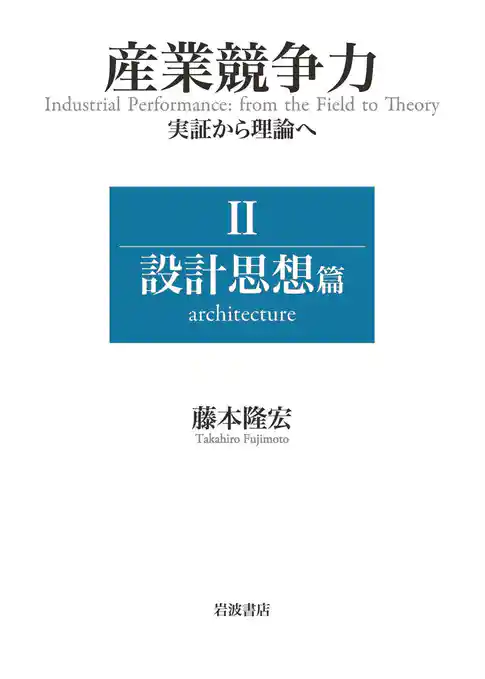 産業競争力
Industrial Performance: from the Field to Theory
実証から理論へ

II
設計思想篇
architecture

藤本隆宏
Takahiro Fujimoto

岩波書店